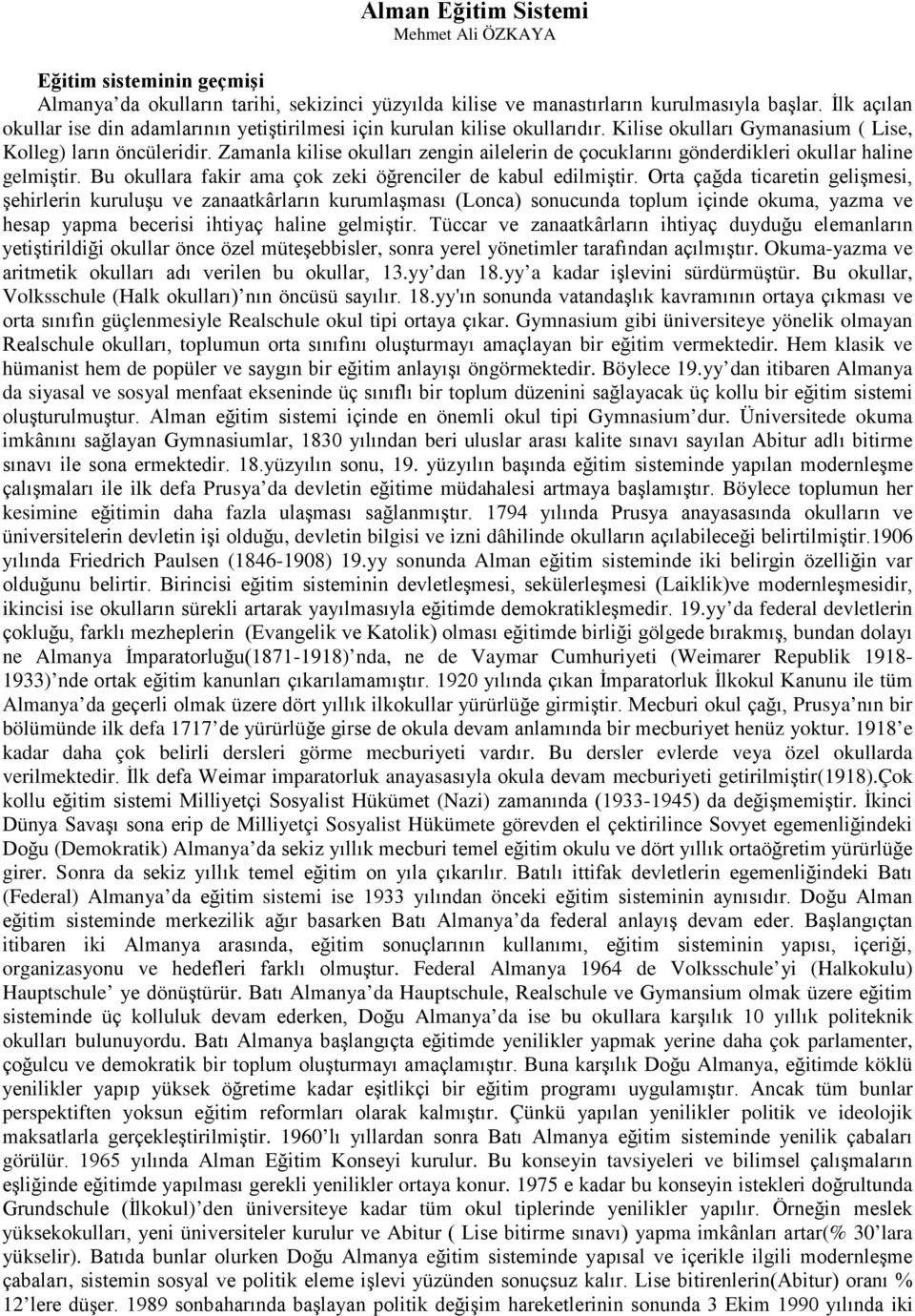 Alman Eğitim Sistemi
Mehmet Ali ÖZKAYA

Eğitim sisteminin geçmişi
Almanya'da okulların tarihi, sekizinci yüzyılda kilise ve manastırların kurulmasıyla başlar. İlk açılan okullar ise din adamlarının yetiştirilmesi için kurulan kilise okullarıdır. Kilise okulları Gymanasium ( Lise, Kolleg) ların öncüleridir. Zamanla kilise okulları zengin ailelerin de çocuklarını gönderdikleri okullar haline gelmiştir. Bu okullara fakir ama çok zeki öğrenciler de kabul edilmiştir. Orta çağda ticaretin gelişmesi, şehirlerin kuruluşu ve zanaatkârların kurumlaşması (Lonca) sonucunda toplum içinde okuma, yazma ve hesap yapma becerisi ihtiyaç haline gelmiştir. Tüccar ve zanaatkârların ihtiyaç duyduğu elemanların yetiştirildiği okullar önce özel müteşebbisler, sonra yerel yönetimler tarafından açılmıştır. Okuma-yazma ve aritmetik okulları adı verilen bu okullar, 13.yy'dan 18.yy'a kadar işlevini sürdürmüştür. Bu okullar, Volksschule (Halk okulları)'nın öncüsü sayılır. 18.yy'ın sonunda vatandaşlık kavramının ortaya çıkması ve orta sınıfın güçlenmesiyle Realschule okul tipi ortaya çıkar. Gymnasium gibi üniversiteye yönelik olmayan Realschule okulları, toplumun orta sınıfını oluşturmayı amaçlayan bir eğitim vermektedir. Hem klasik ve hümanist hem de popüler ve saygın bir eğitim anlayışı öngörmektedir. Böylece 19.yy'dan itibaren Almanya da siyasal ve sosyal menfaat ekseninde üç sınıflı bir toplum düzenini sağlayacak üç kollu bir eğitim sistemi oluşturulmuştur. Alman eğitim sistemi içinde en önemli okul tipi Gymnasium'dur. Üniversitede okuma imkânını sağlayan Gymnasiumlar, 1830 yılından beri uluslar arası kalite sınavı sayılan Abitur adlı bitirme sınavı ile sona ermektedir. 18.yüzyılın sonu, 19. yüzyılın başında eğitim sisteminde yapılan modernleşme çalışmaları ile ilk defa Prusya'da devletin eğitime müdahalesi artmaya başlamıştır. Böylece toplumun her kesimine eğitimin daha fazla ulaşması sağlanmıştır. 1794 yılında Prusya anayasasında okulların ve üniversitelerin devletin işi olduğu, devletin bilgisi ve izni dâhilinde okulların açılabileceği belirtilmiştir.1906 yılında Friedrich Paulsen (1846-1908) 19.yy sonunda Alman eğitim sisteminde iki belirgin özelliğin var olduğunu belirtir. Birincisi eğitim sisteminin devletleşmesi, sekülerleşmesi (Laiklik)ve modernleşmesidir, ikincisi ise okulların sürekli artarak yayılmasıyla eğitimde demokratikleşmedir. 19.yy'da federal devletlerin çokluğu, farklı mezheplerin (Evangelik ve Katolik) olması eğitimde birliği gölgede bırakmış, bundan dolayı ne Almanya İmparatorluğu(1871-1918)'nda, ne de Vaymar Cumhuriyeti (Weimarer Republik 1918-1933)'nde ortak eğitim kanunları çıkarılamamıştır. 1920 yılında çıkan İmparatorluk İlkokul Kanunu ile tüm Almanya'da geçerli olmak üzere dört yıllık ilkokullar yürürlüğe girmiştir. Mecburi okul çağı, Prusya'nın bir bölümünde ilk defa 1717'de yürürlüğe girse de okula devam anlamında bir mecburiyet henüz yoktur. 1918'e kadar daha çok belirli dersleri görme mecburiyeti vardır. Bu dersler evlerde veya özel okullarda verilmektedir. İlk defa Weimar imparatorluk anayasasıyla okula devam mecburiyeti getirilmiştir(1918).Çok kollu eğitim sistemi Milliyetçi Sosyalist Hükümet (Nazi) zamanında (1933-1945) da değişmemiştir. İkinci Dünya Savaşı sona erip de Milliyetçi Sosyalist Hükümete görevden el çektirilince Sovyet egemenliğindeki Doğu (Demokratik) Almanya'da sekiz yıllık mecburi temel eğitim okulu ve dört yıllık ortaöğretim yürürlüğe girer. Sonra da sekiz yıllık temel eğitim on yıla çıkarılır. Batılı ittifak devletlerin egemenliğindeki Batı (Federal) Almanya'da eğitim sistemi ise 1933 yılından önceki eğitim sisteminin aynısıdır. Doğu Alman eğitim sisteminde merkezilik ağır basarken Batı Almanya'da federal anlayış devam eder. Başlangıçtan itibaren iki Almanya arasında, eğitim sonuçlarının kullanımı, eğitim sisteminin yapısı, içeriği, organizasyonu ve hedefleri farklı olmuştur. Federal Almanya 1964 de Volksschule'yi (Halkokulu) Hauptschule' ye dönüştürür. Batı Almanya'da Hauptschule, Realschule ve Gymansium olmak üzere eğitim sisteminde üç kolluluk devam ederken, Doğu Almanya'da ise bu okullara karşılık 10 yıllık politeknik okulları bulunuyordu. Batı Almanya başlangıçta eğitimde yenilikler yapmak yerine daha çok parlamenter, çoğulcu ve demokratik bir toplum oluşturmayı amaçlamıştır. Buna karşılık Doğu Almanya, eğitimde köklü yenilikler yapıp yüksek öğretime kadar eşitlikçi bir eğitim programı uygulamıştır. Ancak tüm bunlar perspektiften yoksun eğitim reformları olarak kalmıştır. Çünkü yapılan yenilikler politik ve ideolojik maksatlarla gerçekleştirilmiştir. 1960'lı yıllardan sonra Batı Almanya eğitim sisteminde yenilik çabaları görülür. 1965 yılında Alman Eğitim Konseyi kurulur. Bu konseyin tavsiyeleri ve bilimsel çalışmaların eşliğinde eğitimde yapılması gerekli yenilikler ortaya konur. 1975 e kadar bu konseyin istekleri doğrultunda Grundschule (İlkokul)'den üniversiteye kadar tüm okul tiplerinde yenilikler yapılır. Örneğin meslek yüksekokulları, yeni üniversiteler kurulur ve Abitur ( Lise bitirme sınavı) yapma imkânları artar(% 30'lara yükselir). Batıda bunlar olurken Doğu Almanya eğitim sisteminde yapısal ve içerikle ilgili modernleşme çabaları, sistemin sosyal ve politik eleme işlevi yüzünden sonuçsuz kalır. Lise bitirenlerin(Abitur) oranı % 12'lere düşer. 1989 sonbaharında başlayan politik değişim hareketlerinin sonunda 3 Ekim 1990 yılında iki